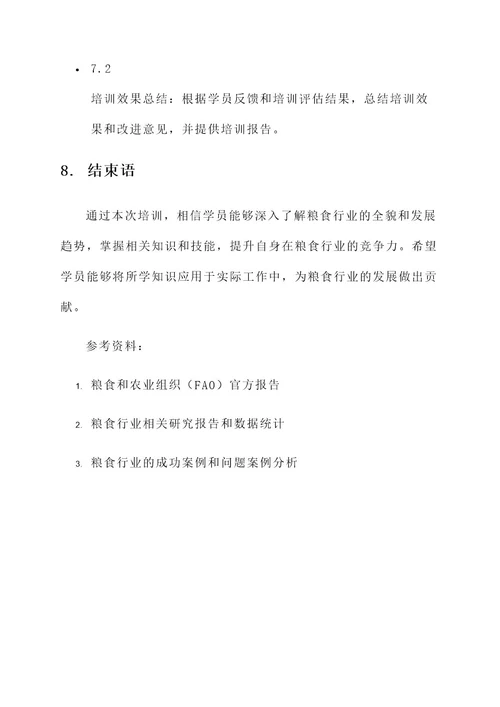 • 7.2

培训效果总结：根据学员反馈和培训评估结果，总结培训效果和改进意见，并提供培训报告。

8. 结束语

通过本次培训，相信学员能够深入了解粮食行业的全貌和发展趋势，掌握相关知识和技能，提升自身在粮食行业的竞争力。希望学员能够将所学知识应用于实际工作中，为粮食行业的发展做出贡献。

参考资料：

1. 粮食和农业组织（FAO）官方报告

2. 粮食行业相关研究报告和数据统计

3. 粮食行业的成功案例和问题案例分析